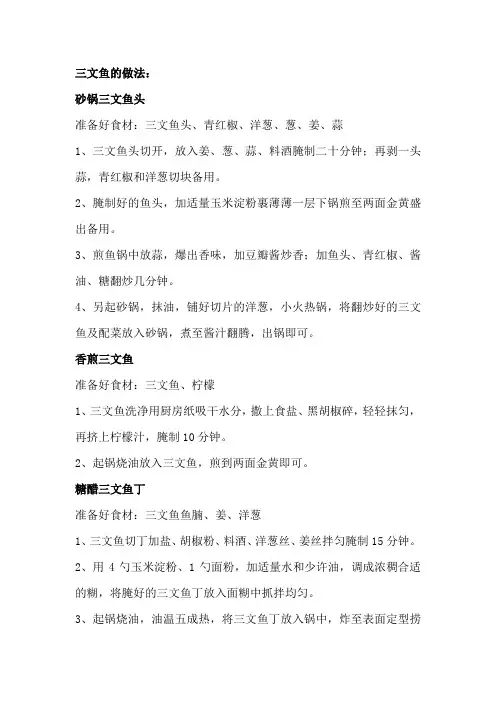 三文鱼的做法：

砂锅三文鱼头

准备好食材：三文鱼头、青红椒、洋葱、葱、姜、蒜

1、三文鱼头切开，放入姜、葱、蒜、料酒腌制二十分钟；再剥一头蒜，青红椒和洋葱切块备用。

2、腌制好的鱼头，加适量玉米淀粉裹薄薄一层下锅煎至两面金黄盛出备用。

3、煎鱼锅中放蒜，爆出香味，加豆瓣酱炒香；加鱼头、青红椒、酱油、糖翻炒几分钟。

4、另起砂锅，抹油，铺好切片的洋葱，小火热锅，将翻炒好的三文鱼及配菜放入砂锅，煮至酱汁翻腾，出锅即可。

香煎三文鱼

准备好食材：三文鱼、柠檬

1、三文鱼洗净用厨房纸吸干水分，撒上食盐、黑胡椒碎，轻轻抹匀，再挤上柠檬汁，腌制 10 分钟。

2、起锅烧油放入三文鱼，煎到两面金黄即可。

糖醋三文鱼丁

准备好食材：三文鱼鱼腩、姜、洋葱

1、三文鱼切丁加盐、胡椒粉、料酒、洋葱丝、姜丝拌匀腌制 15 分钟。

2、用 4 勺玉米淀粉、1 勺面粉，加适量水和少许油，调成浓稠合适的糊，将腌好的三文鱼丁放入面糊中抓拌均匀。

3、起锅烧油，油温五成热，将三文鱼丁放入锅中，炸至表面定型捞